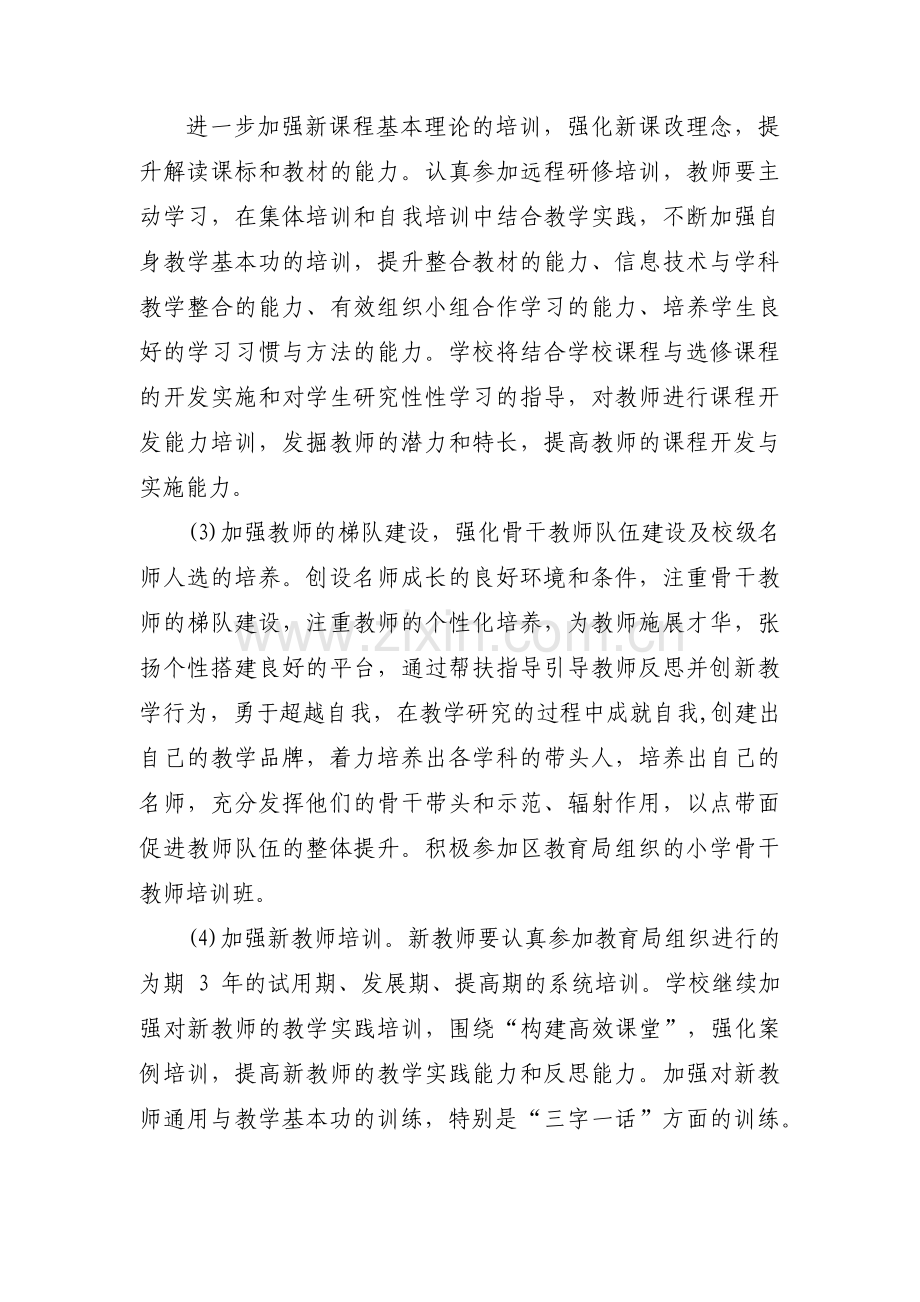 进一步加强新课程基本理论的培训，强化新课改理念，提升解读课标和教材的能力。认真参加远程研修培训，教师要主动学习，在集体培训和自我培训中结合教学实践，不断加强自身教学基本功的培训，提升整合教材的能力、信息技术与学科教学整合的能力、有效组织小组合作学习的能力、培养学生良好的学习习惯与方法的能力。学校将结合学校课程与选修课程的开发实施和对学生研究性性学习的指导，对教师进行课程开发能力培训，发掘教师的潜力和特长，提高教师的课程开发与实施能力。

(3)加强教师的梯队建设，强化骨干教师队伍建设及校级名师人选的培养。创设名师成长的良好环境和条件，注重骨干教师的梯队建设，注重教师的个性化培养，为教师施展才华，张扬个性搭建良好的平台，通过帮扶指导引导教师反思并创新教学行为，勇于超越自我，在教学研究的过程中成就自我,创建出自己的教学品牌，着力培养出各学科的带头人，培养出自己的名师，充分发挥他们的骨干带头和示范、辐射作用，以点带面促进教师队伍的整体提升。积极参加区教育局组织的小学骨干教师培训班。

(4)加强新教师培训。新教师要认真参加教育局组织进行的为期3年的试用期、发展期、提高期的系统培训。学校继续加强对新教师的教学实践培训，围绕“构建高效课堂”，强化案例培训，提高新教师的教学实践能力和反思能力。加强对新教师通用与教学基本功的训练，特别是“三字一话”方面的训练。

www.zixin.com.cn